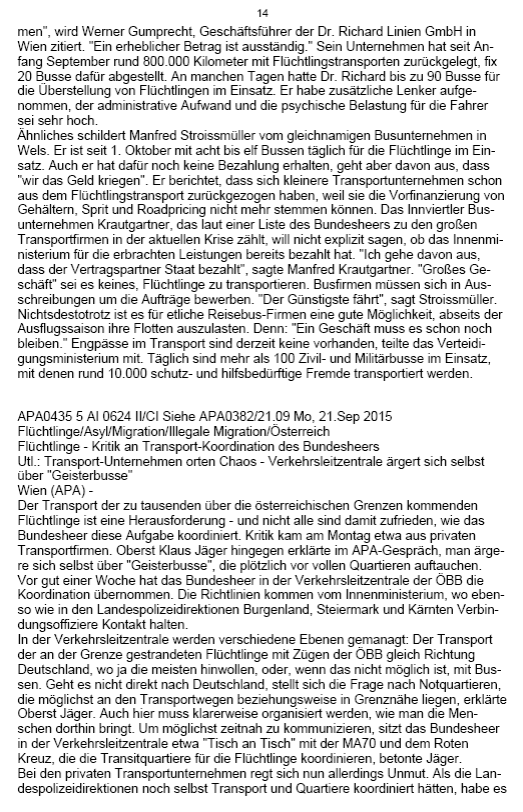 14

men", wird Werner Gumprecht, Geschäftsführer der Dr. Richard Linien GmbH in Wien zitiert. "Ein erheblicher Betrag ist ausständig." Sein Unternehmen hat seit Anfang September rund 800.000 Kilometer mit Flüchtlingstransporten zurückgelegt, fix 20 Busse dafür abgestellt. An manchen Tagen hatte Dr. Richard bis zu 90 Busse für die Überstellung von Flüchtlingen im Einsatz. Er habe zusätzliche Lenker aufgenommen, der administrative Aufwand und die psychische Belastung für die Fahrer sei sehr hoch.
Ähnliches schildert Manfred Stroissmüller vom gleichnamigen Busunternehmen in Wels. Er ist seit 1. Oktober mit acht bis elf Bussen täglich für die Flüchtlinge im Einsatz. Auch er hat dafür noch keine Bezahlung erhalten, geht aber davon aus, dass "wir das Geld kriegen". Er berichtet, dass sich kleinere Transportunternehmen schon aus dem Flüchtlingstransport zurückgezogen haben, weil sie die Vorfinanzierung von Gehältern, Sprit und Roadpricing nicht mehr stemmen können. Das Innviertler Busunternehmen Krautgartner, das laut einer Liste des Bundesheers zu den großen Transportfirmen in der aktuellen Krise zählt, will nicht explizit sagen, ob das Innenministerium für die erbrachten Leistungen bereits bezahlt hat. "Ich gehe davon aus, dass der Vertragspartner Staat bezahlt", sagte Manfred Krautgartner. "Großes Geschäft" sei es keines, Flüchtlinge zu transportieren. Busfirmen müssen sich in Ausschreibungen um die Aufträge bewerben. "Der Günstigste fährt", sagt Stroissmüller. Nichtsdestotrotz ist es für etliche Reisebus-Firmen eine gute Möglichkeit, abseits der Ausflugssaison ihre Flotten auszulasten. Denn: "Ein Geschäft muss es schon noch bleiben." Engpässe im Transport sind derzeit keine vorhanden, teilte das Verteidigungsministerium mit. Täglich sind mehr als 100 Zivil- und Militärbusse im Einsatz, mit denen rund 10.000 schutz- und hilfsbedürftige Fremde transportiert werden.

APA0435 5 AI 0624 II/CI Siehe APA0382/21.09 Mo, 21.Sep 2015
Flüchtlinge/Asyl/Migration/Illegale Migration/Österreich
Flüchtlinge - Kritik an Transport-Koordination des Bundesheers
Utl.: Transport-Unternehmen orten Chaos - Verkehrsleitzentrale ärgert sich selbst über "Geisterbusse"
Wien (APA) -
Der Transport der zu tausenden über die österreichischen Grenzen kommenden Flüchtlinge ist eine Herausforderung - und nicht alle sind damit zufrieden, wie das Bundesheer diese Aufgabe koordiniert. Kritik kam am Montag etwa aus privaten Transportfirmen. Oberst Klaus Jäger hingegen erklärte im APA-Gespräch, man ärgere sich selbst über "Geisterbusse", die plötzlich vor vollen Quartieren auftauchen.
Vor gut einer Woche hat das Bundesheer in der Verkehrsleitzentrale der ÖBB die Koordination übernommen. Die Richtlinien kommen vom Innenministerium, wo ebenso wie in den Landespolizeidirektionen Burgenland, Steiermark und Kärnten Verbindungsoffiziere Kontakt halten.
In der Verkehrsleitzentrale werden verschiedene Ebenen gemanagt: Der Transport der an der Grenze gestrandeten Flüchtlinge mit Zügen der ÖBB gleich Richtung Deutschland, wo ja die meisten hinwollen, oder, wenn das nicht möglich ist, mit Bussen. Geht es nicht direkt nach Deutschland, stellt sich die Frage nach Notquartieren, die möglichst an den Transportwegen beziehungsweise in Grenznähe liegen, erklärte Oberst Jäger. Auch hier muss klarerweise organisiert werden, wie man die Menschen dorthin bringt. Um möglichst zeitnah zu kommunizieren, sitzt das Bundesheer in der Verkehrsleitzentrale etwa "Tisch an Tisch" mit der MA70 und dem Roten Kreuz, die die Transitquartiere für die Flüchtlinge koordinieren, betonte Jäger.
Bei den privaten Transportunternehmen regt sich nun allerdings Unmut. Als die Landespolizeidirektionen noch selbst Transport und Quartiere koordiniert hätten, habe es